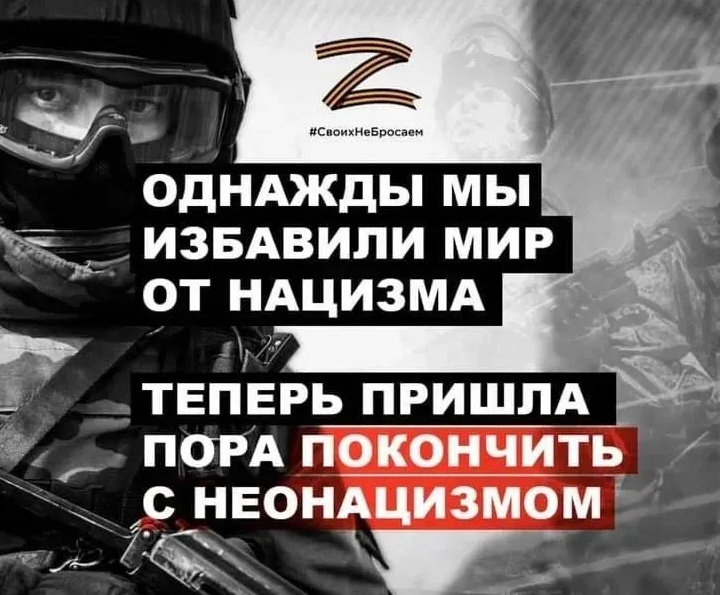 Z

#СвоихНеБросаем

ОДНАЖДЫ МЫ ИЗБАВИЛИ МИР ОТ НАЦИЗМА

ТЕПЕРЬ ПРИШЛА ПОРА ПОКОНЧИТЬ С НЕОНАЦИЗМОМ